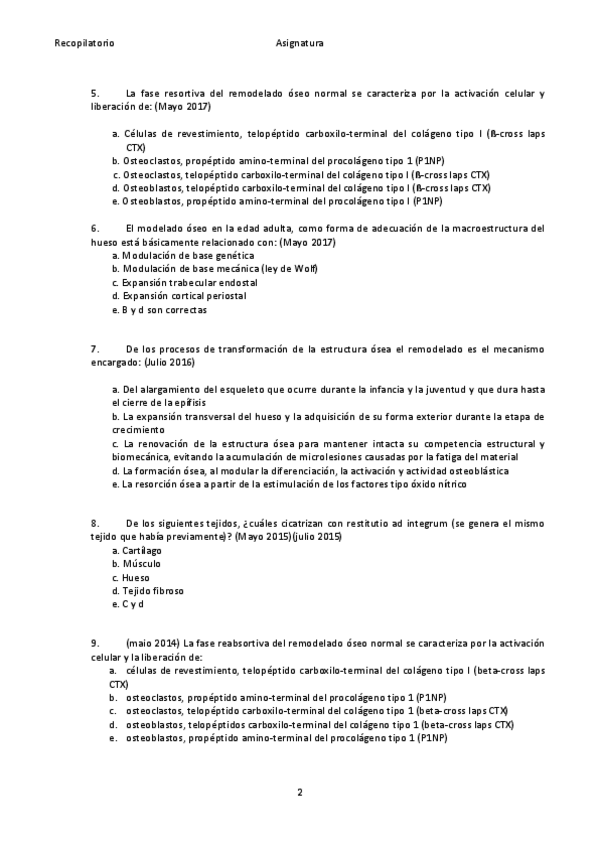 Recopilatorio Asignatura

5. La fase resortiva del remodelado óseo normal se caracteriza por la activación celular y liberación de: (Mayo 2017)

a. Células de revestimiento, telopéptido carboxilo-terminal del colágeno tipo I (ß-cross laps CTX)
b. Osteoclastos, propéptido amino-terminal del procolágeno tipo 1 (P1NP)
c. Osteoclastos, telopéptido carboxilo-terminal del colágeno tipo I (ß-cross laps CTX)
d. Osteoblastos, telopéptido carboxilo-terminal del colágeno tipo I (ß-cross laps CTX)
e. Osteoblastos, propéptido amino-terminal del procolágeno tipo I (P1NP)

6. El modelado óseo en la edad adulta, como forma de adecuación de la macroestructura del hueso está básicamente relacionado con: (Mayo 2017)
a. Modulación de base genética
b. Modulación de base mecánica (ley de Wolf)
c. Expansión trabecular endostal
d. Expansión cortical periostal
e. B y d son correctas

7. De los procesos de transformación de la estructura ósea el remodelado es el mecanismo encargado: (Julio 2016)

a. Del alargamiento del esqueleto que ocurre durante la infancia y la juventud y que dura hasta el cierre de la epífisis
b. La expansión transversal del hueso y la adquisición de su forma exterior durante la etapa de crecimiento
c. La renovación de la estructura ósea para mantener intacta su competencia estructural y biomecánica, evitando la acumulación de microlesiones causadas por la fatiga del material
d. La formación ósea, al modular la diferenciación, la activación y actividad osteoblástica
e. La resorción ósea a partir de la estimulación de los factores tipo óxido nítrico

8. De los siguientes tejidos, ¿cuáles cicatrizan con restitutio ad integrum (se genera el mismo tejido que había previamente)? (Mayo 2015)(julio 2015)
a. Cartílago
b. Músculo
c. Hueso
d. Tejido fibroso
e. C y d

9. (maio 2014) La fase reabsortiva del remodelado óseo normal se caracteriza por la activación celular y la liberación de:
a. células de revestimiento, telopéptido carboxilo-terminal del colágeno tipo I (beta-cross laps CTX)
b. osteoclastos, propéptido amino-terminal del procolágeno tipo 1 (P1NP)
c. osteoclastos, telopéptido carboxilo-terminal del colágeno tipo 1 (beta-cross laps CTX)
d. osteoblastos, telopéptidos carboxilo-terminal del colágeno tipo 1 (beta-cross laps CTX)
e. osteoblastos, propéptido amino-terminal del procolágeno tipo 1 (P1NP)

2